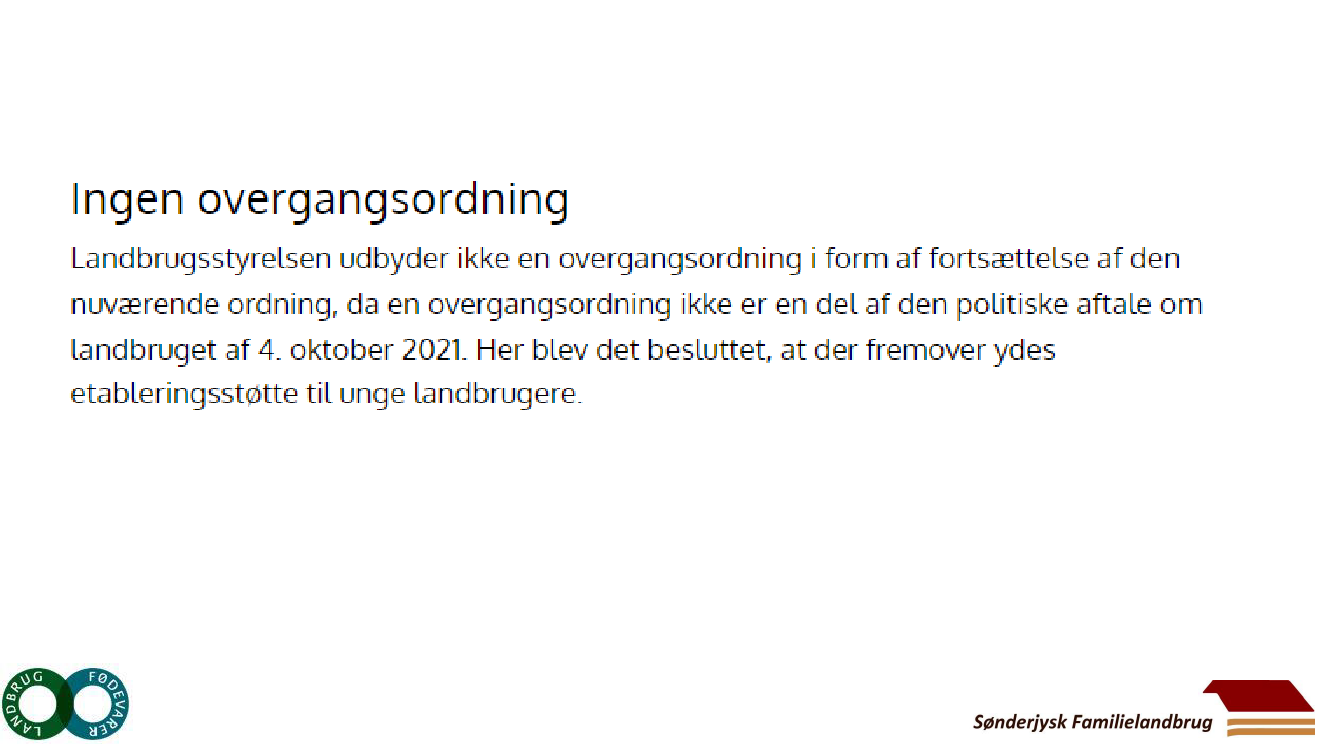 Ingen overgangsordning

Landbrugsstyrelsen udbyder ikke en overgangsordning i form af fortsættelse af den nuværende ordning, da en overgangsordning ikke er en del af den politiske aftale om landbruget af 4. oktober 2021. Her blev det besluttet, at der fremover ydes etableringsstøtte til unge landbrugere.

LANDBRUG FØDEVARER

Sønderjysk Familielandbrug